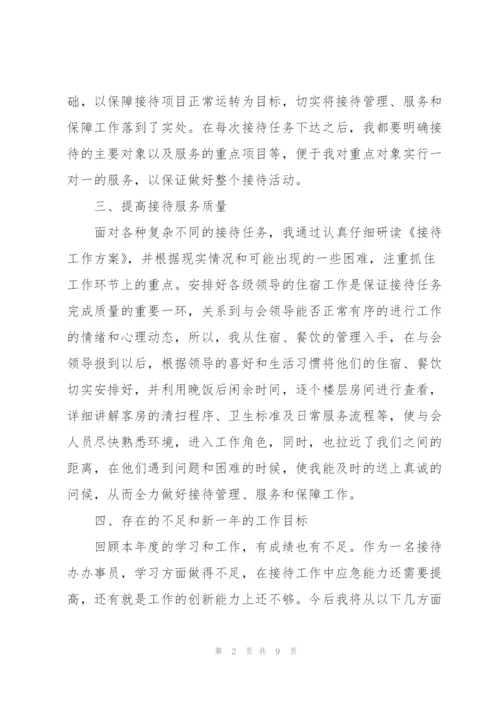 础，以保障接待项目正常运转为目标，切实将接待管理、服务和保障工作落到了实处。在每次接待任务下达之后，我都要明确接待的主要对象以及服务的重点项目等，便于我对重点对象实行一对一的服务，以保证做好整个接待活动。

三、提高接待服务质量

面对各种复杂不同的接待任务，我通过认真仔细研读《接待工作方案》，并根据现实情况和可能出现的一些困难，注重抓住工作环节上的重点。安排好各级领导的住宿工作是保证接待任务完成质量的重要一环，关系到与会领导能否正常有序的进行工作的情绪和心理动态，所以，我从住宿、餐饮的管理入手，在与会领导报到以后，根据领导的喜好和生活习惯将他们的住宿、餐饮切实安排好，并利用晚饭后闲余时间，逐个楼层房间进行查看，详细讲解客房的清扫程序、卫生标准及日常服务流程等，使与会人员尽快熟悉环境，进入工作角色，同时，也拉近了我们之间的距离，在他们遇到问题和困难的时候，使我能及时的送上真诚的问候，从而全力做好接待管理、服务和保障工作。

四、存在的不足和新一年的工作目标

回顾本年度的学习和工作，有成绩也有不足。作为一名接待办办事员，学习方面做得不足，在接待工作中应急能力还需要提高，还有就是工作的创新能力上还不够。今后我将从以下几方面

第 2 页 共 9 页